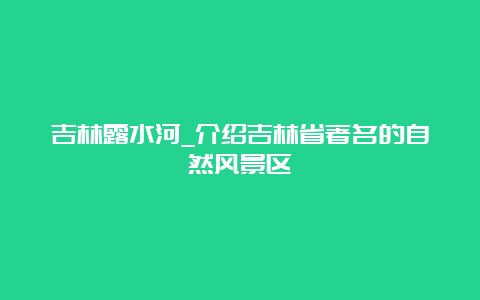 吉林露水河_介绍吉林省著名的自然风景区